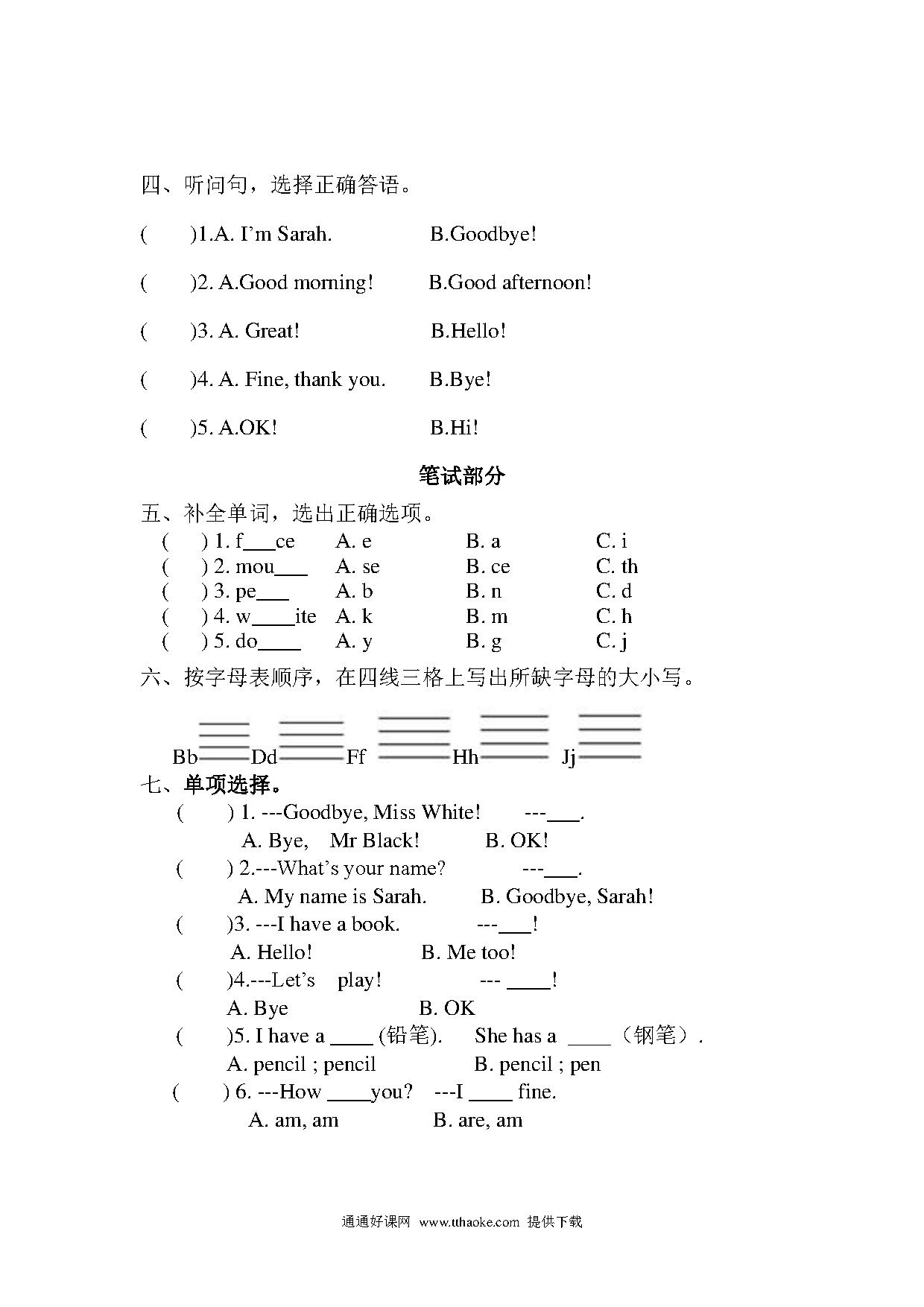 四、听问句，选择正确答语。

(　　)1.A. I'm Sarah.　　　B.Goodbye!

(　　)2. A.Good morning!　　B.Good afternoon!

(　　)3. A. Great!　　　B.Hello!

(　　)4. A. Fine, thank you.　　B.Bye!

(　　)5. A.OK!　　　B.Hi!

笔试部分

五、补全单词，选出正确选项。

(　　) 1. f___ce　A. e　B. a　C. i
(　　) 2. mou___　A. se　B. ce　C. th
(　　) 3. pe___　A. b　B. n　C. d
(　　) 4. w____ite　A. k　B. m　C. h
(　　) 5. do____　A. y　B. g　C. j

六、按字母表顺序，在四线三格上写出所缺字母的大小写。

Bb　Dd　Ff　Hh　Jj

七、单项选择。

(　　) 1. ---Goodbye, Miss White!　---___.
A. Bye,　Mr Black!　B. OK!
(　　) 2.---What's your name?　---___.
A. My name is Sarah.　B. Goodbye, Sarah!
(　　)3. ---I have a book.　---___!
A. Hello!　B. Me too!
(　　)4.---Let's　play!　--- ____!
A. Bye　B. OK
(　　)5. I have a ____ (铅笔).　She has a ____（钢笔）.
A. pencil ; pencil　B. pencil ; pen
(　　) 6. ---How ____you?　---I ____ fine.
A. am, am　B. are, am

通通好课网 www.tthaoke.com 提供下载